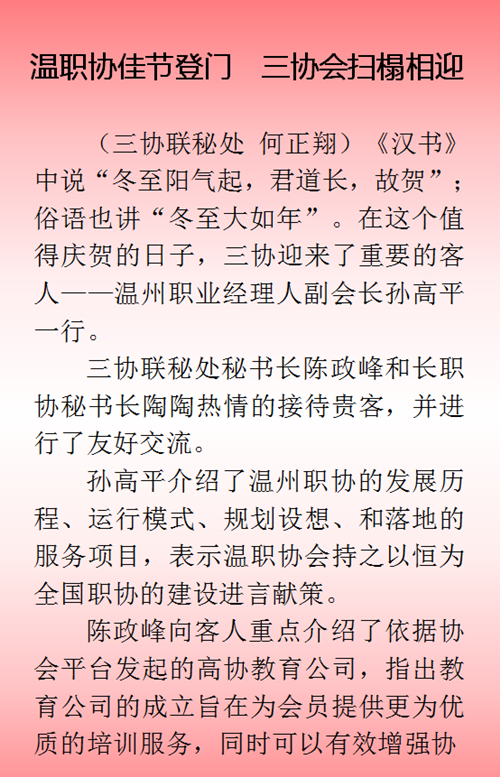 温职协佳节登门　三协会扫榻相迎

（三协联秘处 何正翔）《汉书》中说“冬至阳气起，君道长，故贺”；俗语也讲“冬至大如年”。在这个值得庆贺的日子，三协迎来了重要的客人——温州职业经理人副会长孙高平一行。

三协联秘处秘书长陈政峰和长职协秘书长陶陶热情的接待贵客，并进行了友好交流。

孙高平介绍了温州职协的发展历程、运行模式、规划设想、和落地的服务项目，表示温职协会持之以恒为全国职协的建设进言献策。

陈政峰向客人重点介绍了依据协会平台发起的高协教育公司，指出教育公司的成立旨在为会员提供更为优质的培训服务，同时可以有效增强协